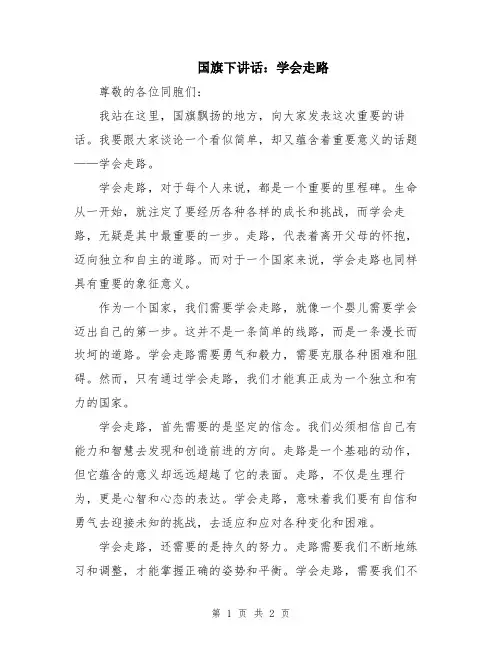 国旗下讲话：学会走路

尊敬的各位同胞们：

我站在这里，国旗飘扬的地方，向大家发表这次重要的讲话。我要跟大家谈论一个看似简单，却又蕴含着重要意义的话题——学会走路。

学会走路，对于每个人来说，都是一个重要的里程碑。生命从一开始，就注定了要经历各种各样的成长和挑战，而学会走路，无疑是其中最重要的一步。走路，代表着离开父母的怀抱，迈向独立和自主的道路。而对于一个国家来说，学会走路也同样具有重要的象征意义。

作为一个国家，我们需要学会走路，就像一个婴儿需要学会迈出自己的第一步。这并不是一条简单的线路，而是一条漫长而坎坷的道路。学会走路需要勇气和毅力，需要克服各种困难和阻碍。然而，只有通过学会走路，我们才能真正成为一个独立和有力的国家。

学会走路，首先需要的是坚定的信念。我们必须相信自己有能力和智慧去发现和创造前进的方向。走路是一个基础的动作，但它蕴含的意义却远远超越了它的表面。走路，不仅是生理行为，更是心智和心态的表达。学会走路，意味着我们要有自信和勇气去迎接未知的挑战，去适应和应对各种变化和困难。

学会走路，还需要的是持久的努力。走路需要我们不断地练习和调整，才能掌握正确的姿势和平衡。学会走路，需要我们不

第 1 页 共 2 页